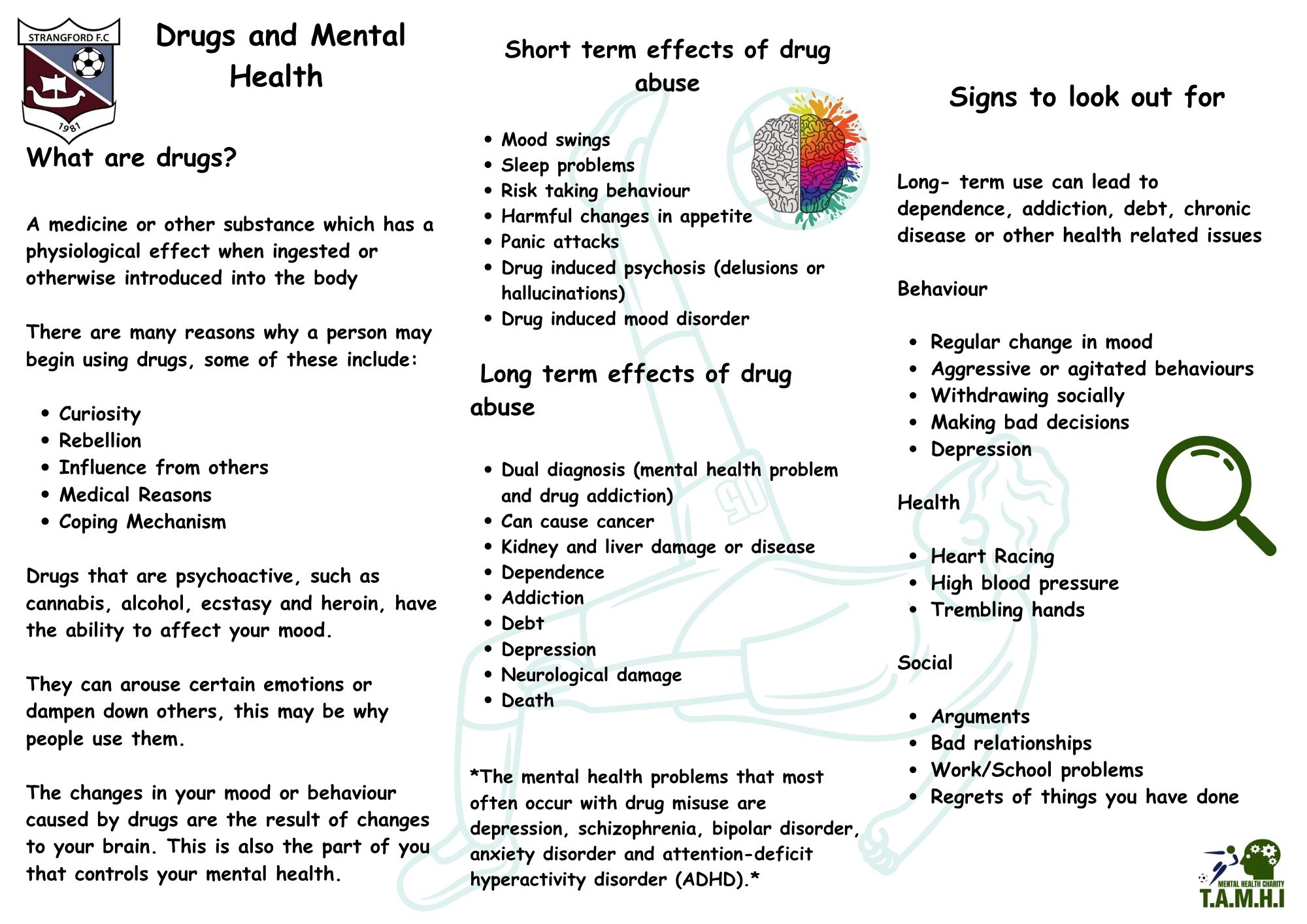 STRANGFORD F.C
1981

Drugs and Mental Health

What are drugs?

A medicine or other substance which has a physiological effect when ingested or otherwise introduced into the body

There are many reasons why a person may begin using drugs, some of these include:

- Curiosity
- Rebellion
- Influence from others
- Medical Reasons
- Coping Mechanism

Drugs that are psychoactive, such as cannabis, alcohol, ecstasy and heroin, have the ability to affect your mood.

They can arouse certain emotions or dampen down others, this may be why people use them.

The changes in your mood or behaviour caused by drugs are the result of changes to your brain. This is also the part of you that controls your mental health.

Short term effects of drug abuse

- Mood swings
- Sleep problems
- Risk taking behaviour
- Harmful changes in appetite
- Panic attacks
- Drug induced psychosis (delusions or hallucinations)
- Drug induced mood disorder

Long term effects of drug abuse

- Dual diagnosis (mental health problem and drug addiction)
- Can cause cancer
- Kidney and liver damage or disease
- Dependence
- Addiction
- Debt
- Depression
- Neurological damage
- Death

*The mental health problems that most often occur with drug misuse are depression, schizophrenia, bipolar disorder, anxiety disorder and attention-deficit hyperactivity disorder (ADHD).*

Signs to look out for

Long- term use can lead to dependence, addiction, debt, chronic disease or other health related issues

Behaviour

- Regular change in mood
- Aggressive or agitated behaviours
- Withdrawing socially
- Making bad decisions
- Depression

Health

- Heart Racing
- High blood pressure
- Trembling hands

Social

- Arguments
- Bad relationships
- Work/School problems
- Regrets of things you have done

MENTAL HEALTH CHARITY
T.A.M.H.I